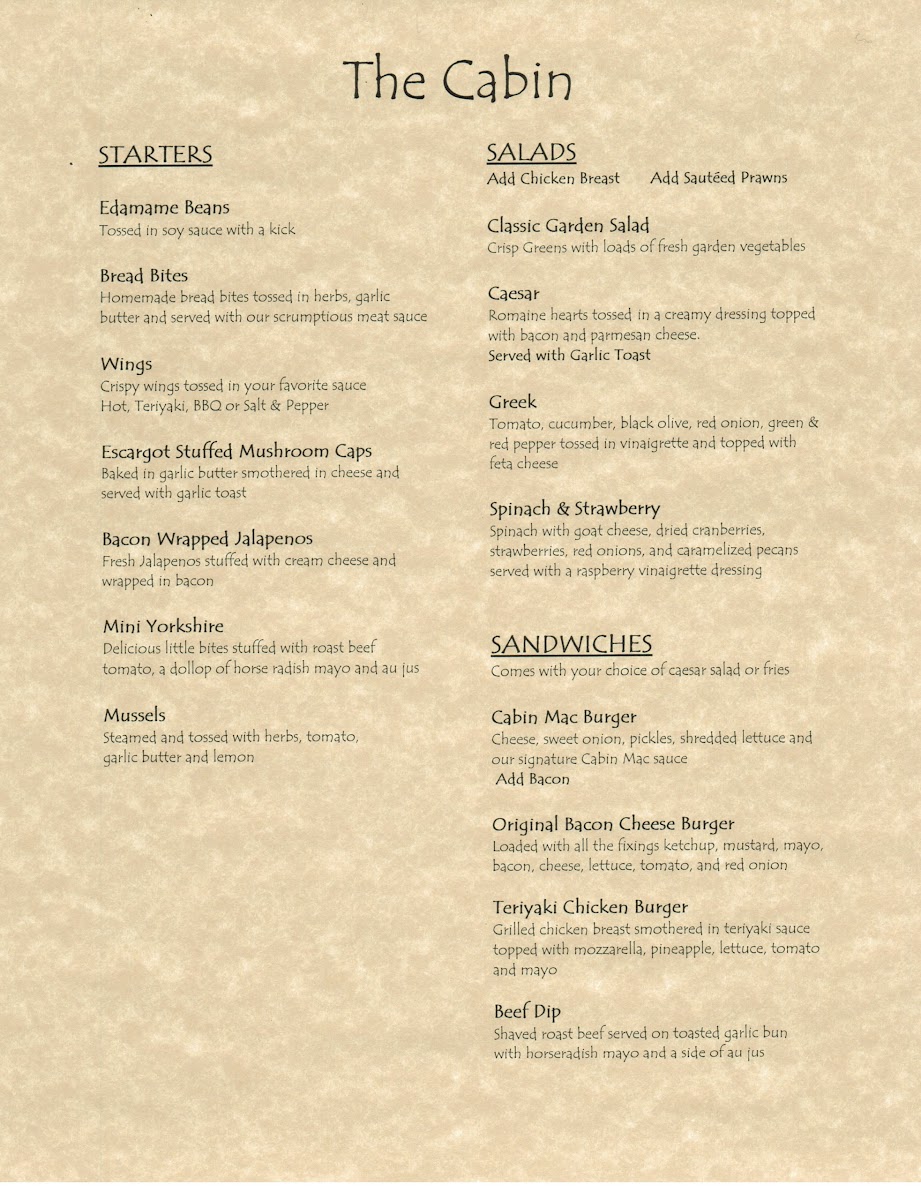 The Cabin

STARTERS

Edamame Beans
Tossed in soy sauce with a kick

Bread Bites
Homemade bread bites tossed in herbs, garlic butter and served with our scrumptious meat sauce

Wings
Crispy wings tossed in your favorite sauce
Hot, Teriyaki, BBQ or Salt & Pepper

Escargot Stuffed Mushroom Caps
Baked in garlic butter smothered in cheese and served with garlic toast

Bacon Wrapped Jalapenos
Fresh Jalapenos stuffed with cream cheese and wrapped in bacon

Mini Yorkshire
Delicious little bites stuffed with roast beef tomato, a dollop of horse radish mayo and au jus

Mussels
Steamed and tossed with herbs, tomato, garlic butter and lemon

SALADS
Add Chicken Breast    Add Sautéed Prawns

Classic Garden Salad
Crisp Greens with loads of fresh garden vegetables

Caesar
Romaine hearts tossed in a creamy dressing topped with bacon and parmesan cheese.
Served with Garlic Toast

Greek
Tomato, cucumber, black olive, red onion, green & red pepper tossed in vinaigrette and topped with feta cheese

Spinach & Strawberry
Spinach with goat cheese, dried cranberries, strawberries, red onions, and caramelized pecans served with a raspberry vinaigrette dressing

SANDWICHES
Comes with your choice of caesar salad or fries

Cabin Mac Burger
Cheese, sweet onion, pickles, shredded lettuce and our signature Cabin Mac sauce
Add Bacon

Original Bacon Cheese Burger
Loaded with all the fixings ketchup, mustard, mayo, bacon, cheese, lettuce, tomato, and red onion

Teriyaki Chicken Burger
Grilled chicken breast smothered in teriyaki sauce topped with mozzarella, pineapple, lettuce, tomato and mayo

Beef Dip
Shaved roast beef served on toasted garlic bun with horseradish mayo and a side of au jus